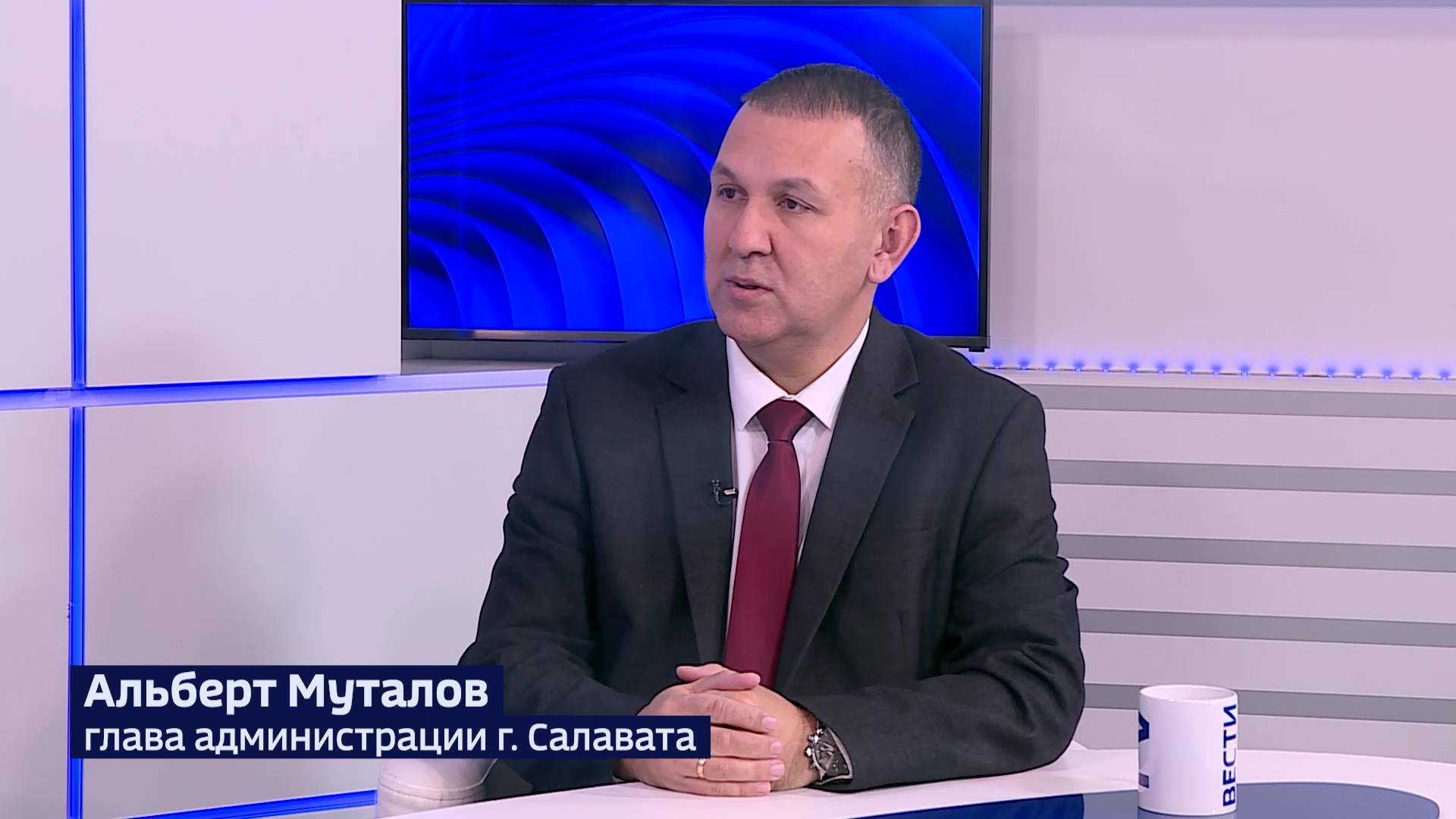 Альберт Муталов
глава администрации г. Салавата

ВЕСТИ